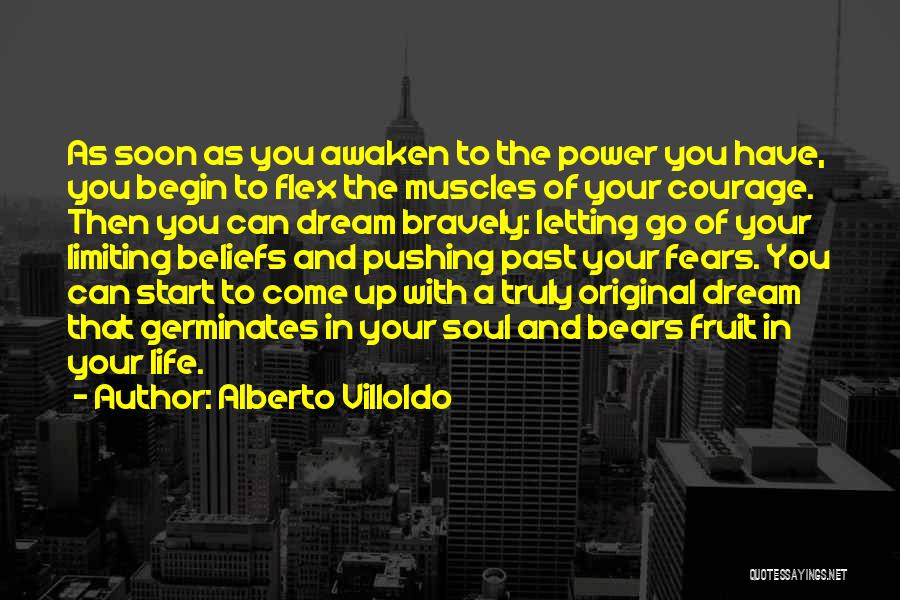 As soon as you awaken to the power you have, you begin to flex the muscles of your courage. Then you can dream bravely: letting go of your limiting beliefs and pushing past your fears. You can start to come up with a truly original dream that germinates in your soul and bears fruit in your life.

- Author: Alberto Villoldo

QUOTESSAYINGS.NET